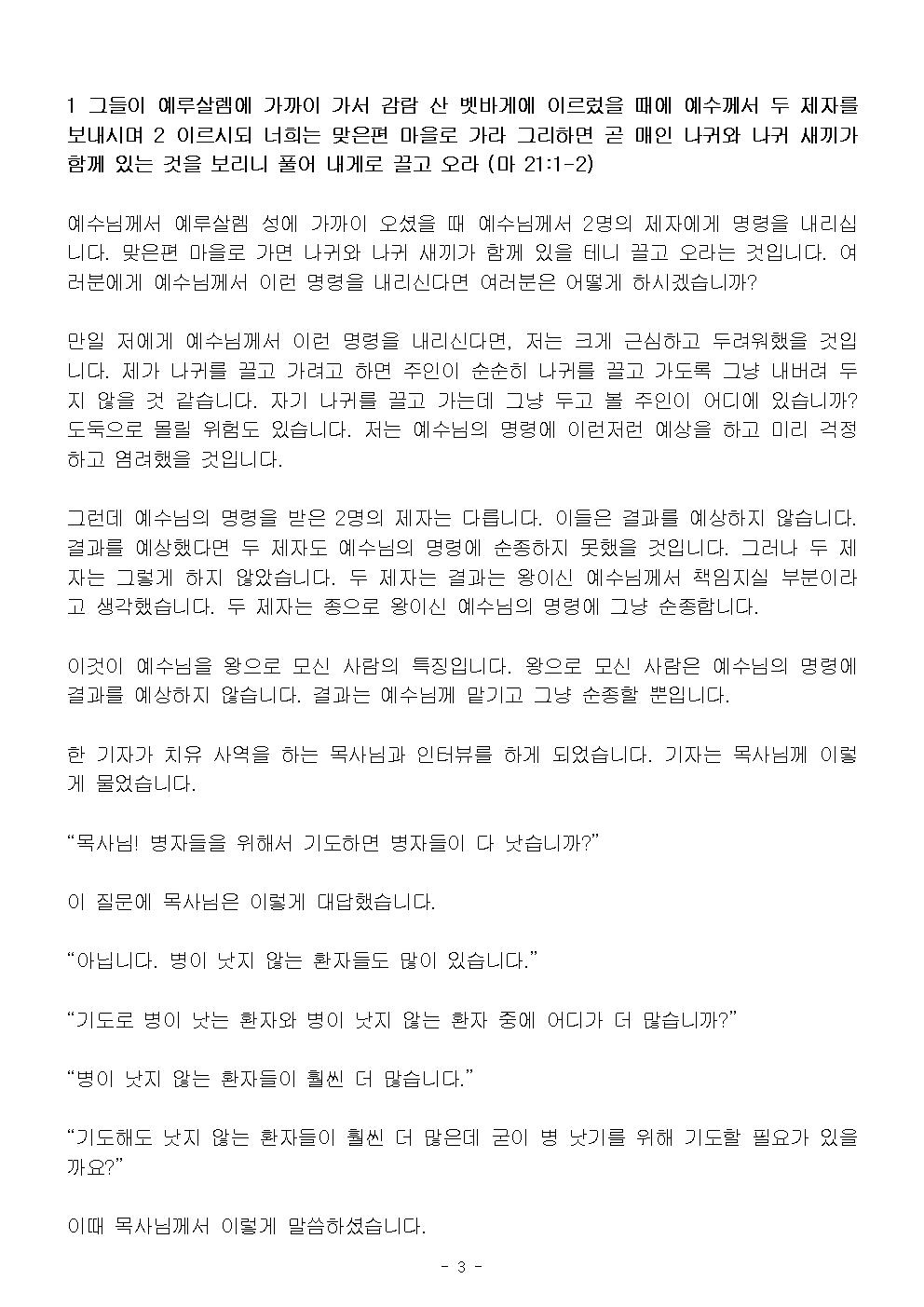 1 그들이 예루살렘에 가까이 가서 감람 산 벳바게에 이르렀을 때에 예수께서 두 제자를 보내시며 2 이르시되 너희는 맞은편 마을로 가라 그리하면 곧 매인 나귀와 나귀 새끼가 함께 있는 것을 보리니 풀어 내게로 끌고 오라 (마 21:1-2)

예수님께서 예루살렘 성에 가까이 오셨을 때 예수님께서 2명의 제자에게 명령을 내리십니다. 맞은편 마을로 가면 나귀와 나귀 새끼가 함께 있을 테니 끌고 오라는 것입니다. 여러분에게 예수님께서 이런 명령을 내리신다면 여러분은 어떻게 하시겠습니까?

만일 저에게 예수님께서 이런 명령을 내리신다면, 저는 크게 근심하고 두려워했을 것입니다. 제가 나귀를 끌고 가려고 하면 주인이 순순히 나귀를 끌고 가도록 그냥 내버려 두지 않을 것 같습니다. 자기 나귀를 끌고 가는데 그냥 두고 볼 주인이 어디에 있습니까? 도둑으로 몰릴 위험도 있습니다. 저는 예수님의 명령에 이런저런 예상을 하고 미리 걱정하고 염려했을 것입니다.

그런데 예수님의 명령을 받은 2명의 제자는 다릅니다. 이들은 결과를 예상하지 않습니다. 결과를 예상했다면 두 제자도 예수님의 명령에 순종하지 못했을 것입니다. 그러나 두 제자는 그렇게 하지 않았습니다. 두 제자는 결과는 왕이신 예수님께서 책임지실 부분이라고 생각했습니다. 두 제자는 종으로 왕이신 예수님의 명령에 그냥 순종합니다.

이것이 예수님을 왕으로 모신 사람의 특징입니다. 왕으로 모신 사람은 예수님의 명령에 결과를 예상하지 않습니다. 결과는 예수님께 맡기고 그냥 순종할 뿐입니다.

한 기자가 치유 사역을 하는 목사님과 인터뷰를 하게 되었습니다. 기자는 목사님께 이렇게 물었습니다.

“목사님! 병자들을 위해서 기도하면 병자들이 다 낫습니까?”

이 질문에 목사님은 이렇게 대답했습니다.

“아닙니다. 병이 낫지 않는 환자들도 많이 있습니다.”

“기도로 병이 낫는 환자와 병이 낫지 않는 환자 중에 어디가 더 많습니까?”

“병이 낫지 않는 환자들이 훨씬 더 많습니다.”

“기도해도 낫지 않는 환자들이 훨씬 더 많은데 굳이 병 낫기를 위해 기도할 필요가 있을까요?”

이때 목사님께서 이렇게 말씀하셨습니다.

- 3 -